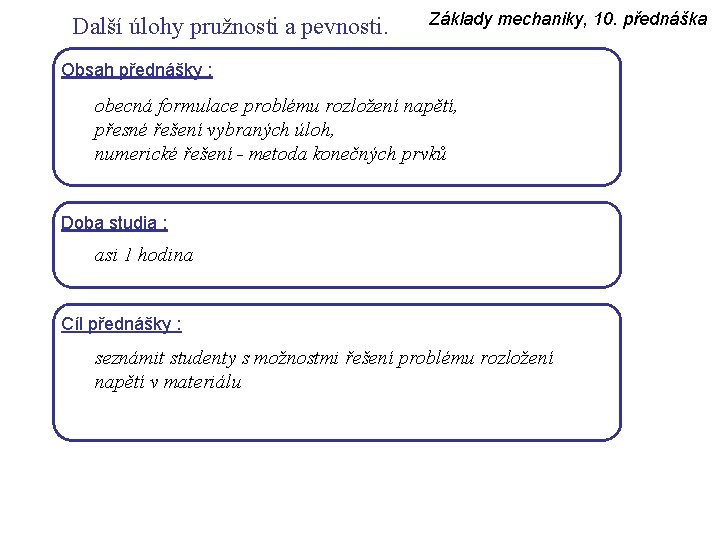 Další úlohy pružnosti a pevnosti.

Základy mechaniky, 10. přednáška

Obsah přednášky :

obecná formulace problému rozložení napětí,
přesné řešení vybraných úloh,
numerické řešení - metoda konečných prvků

Doba studia :

asi 1 hodina

Cíl přednášky :

seznámit studenty s možnostmi řešení problému rozložení napětí v materiálu